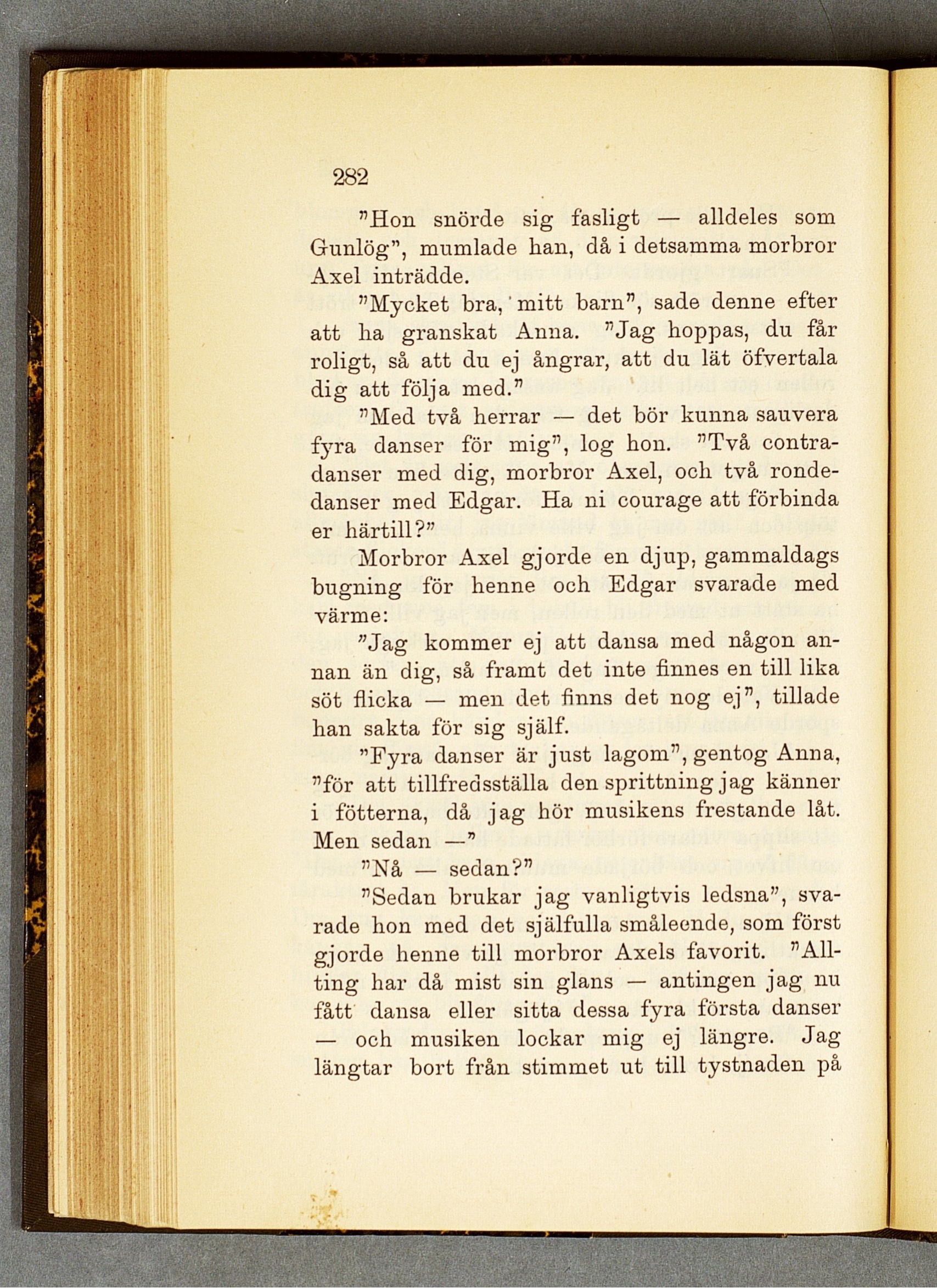 282

"Hon snörde sig fasligt — alldeles som Gunlög", mumlade han, då i detsamma morbror Axel inträdde.

"Mycket bra, mitt barn", sade denne efter att ha granskat Anna. "Jag hoppas, du får roligt, så att du ej ångrar, att du lät öfvertala dig att följa med."

"Med två herrar — det bör kunna sauvera fyra danser för mig", log hon. "Två contradanser med dig, morbror Axel, och två rondedanser med Edgar. Ha ni courage att förbinda er härtill?"

Morbror Axel gjorde en djup, gammaldags bugning för henne och Edgar svarade med värme:

"Jag kommer ej att dansa med någon annan än dig, så framt det inte finnes en till lika söt flicka — men det finns det nog ej", tillade han sakta för sig själf.

"Fyra danser är just lagom", gentog Anna, "för att tillfredsställa den sprittning jag känner i fötterna, då jag hör musikens frestande låt. Men sedan —"

"Nå — sedan?"

"Sedan brukar jag vanligtvis ledsna", svarade hon med det själfulla småleende, som först gjorde henne till morbror Axels favorit. "Allting har då mist sin glans — antingen jag nu fått dansa eller sitta dessa fyra första danser — och musiken lockar mig ej längre. Jag längtar bort från stimmet ut till tystnaden på